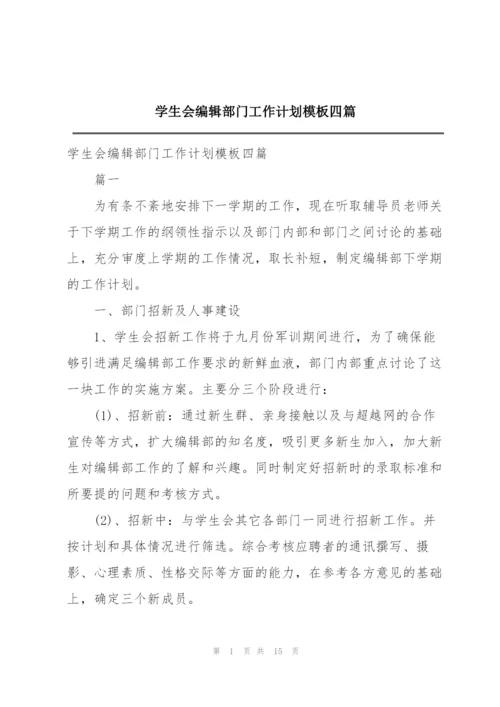 学生会编辑部门工作计划模板四篇

学生会编辑部门工作计划模板四篇

篇一

为有条不紊地安排下一学期的工作，现在听取辅导员老师关于下学期工作的纲领性指示以及部门内部和部门之间讨论的基础上，充分审度上学期的工作情况，取长补短，制定编辑部下学期的工作计划。

一、部门招新及人事建设

1、学生会招新工作将于九月份军训期间进行，为了确保能够引进满足编辑部工作要求的新鲜血液，部门内部重点讨论了这一块工作的实施方案。主要分三个阶段进行：

(1)、招新前：通过新生群、亲身接触以及与超越网的合作宣传等方式，扩大编辑部的知名度，吸引更多新生加入，加大新生对编辑部工作的了解和兴趣。同时制定好招新时的录取标准和所要提的问题和考核方式。

(2)、招新中：与学生会其它各部门一同进行招新工作。并按计划和具体情况进行筛选。综合考核应聘者的通讯撰写、摄影、心理素质、性格交际等方面的能力，在参考各方意见的基础上，确定三个新成员。

第 1 页 共 15 页